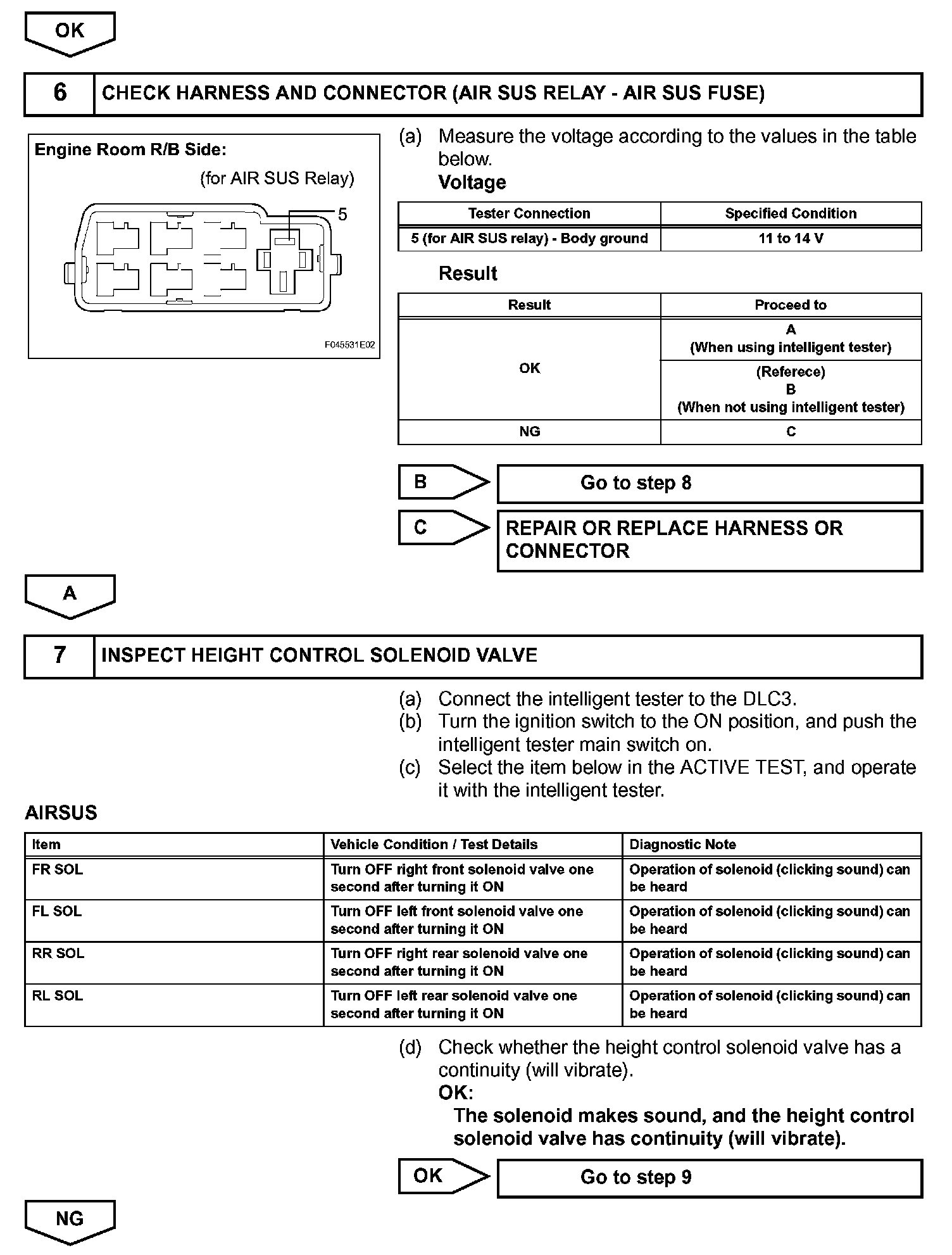 OK

6 CHECK HARNESS AND CONNECTOR (AIR SUS RELAY - AIR SUS FUSE)

Engine Room R/B Side:

(for AIR SUS Relay)

5

F045531E02

(a) Measure the voltage according to the values in the table below.

Voltage

| Tester Connection | Specified Condition |
|---|---|
| 5 (for AIR SUS relay) - Body ground | 11 to 14 V |

Result

| Result | Proceed to |
|---|---|
| OK | A (When using intelligent tester) |
| OK | (Referece) B (When not using intelligent tester) |
| NG | C |

B Go to step 8

C REPAIR OR REPLACE HARNESS OR CONNECTOR

A

7 INSPECT HEIGHT CONTROL SOLENOID VALVE

(a) Connect the intelligent tester to the DLC3.
(b) Turn the ignition switch to the ON position, and push the intelligent tester main switch on.
(c) Select the item below in the ACTIVE TEST, and operate it with the intelligent tester.

AIRSUS

| Item | Vehicle Condition / Test Details | Diagnostic Note |
|---|---|---|
| FR SOL | Turn OFF right front solenoid valve one second after turning it ON | Operation of solenoid (clicking sound) can be heard |
| FL SOL | Turn OFF left front solenoid valve one second after turning it ON | Operation of solenoid (clicking sound) can be heard |
| RR SOL | Turn OFF right rear solenoid valve one second after turning it ON | Operation of solenoid (clicking sound) can be heard |
| RL SOL | Turn OFF left rear solenoid valve one second after turning it ON | Operation of solenoid (clicking sound) can be heard |

(d) Check whether the height control solenoid valve has a continuity (will vibrate).

OK:

The solenoid makes sound, and the height control solenoid valve has continuity (will vibrate).

OK Go to step 9

NG